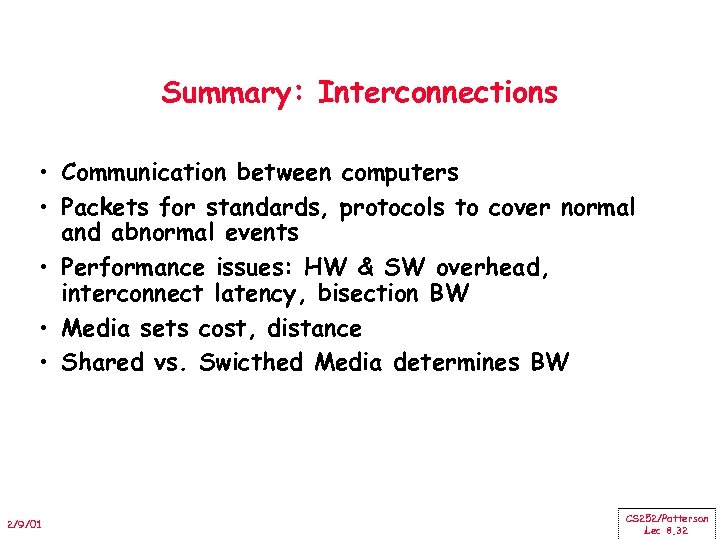 Summary: Interconnections

• Communication between computers
• Packets for standards, protocols to cover normal and abnormal events
• Performance issues: HW & SW overhead, interconnect latency, bisection BW
• Media sets cost, distance
• Shared vs. Swicthed Media determines BW

2/9/01

CS252/Patterson
Lec 8.32